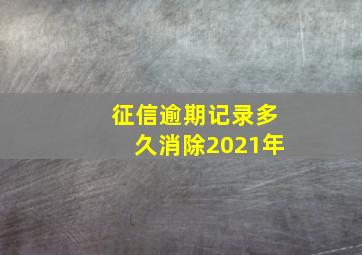 征信逾期记录多久消除2021年